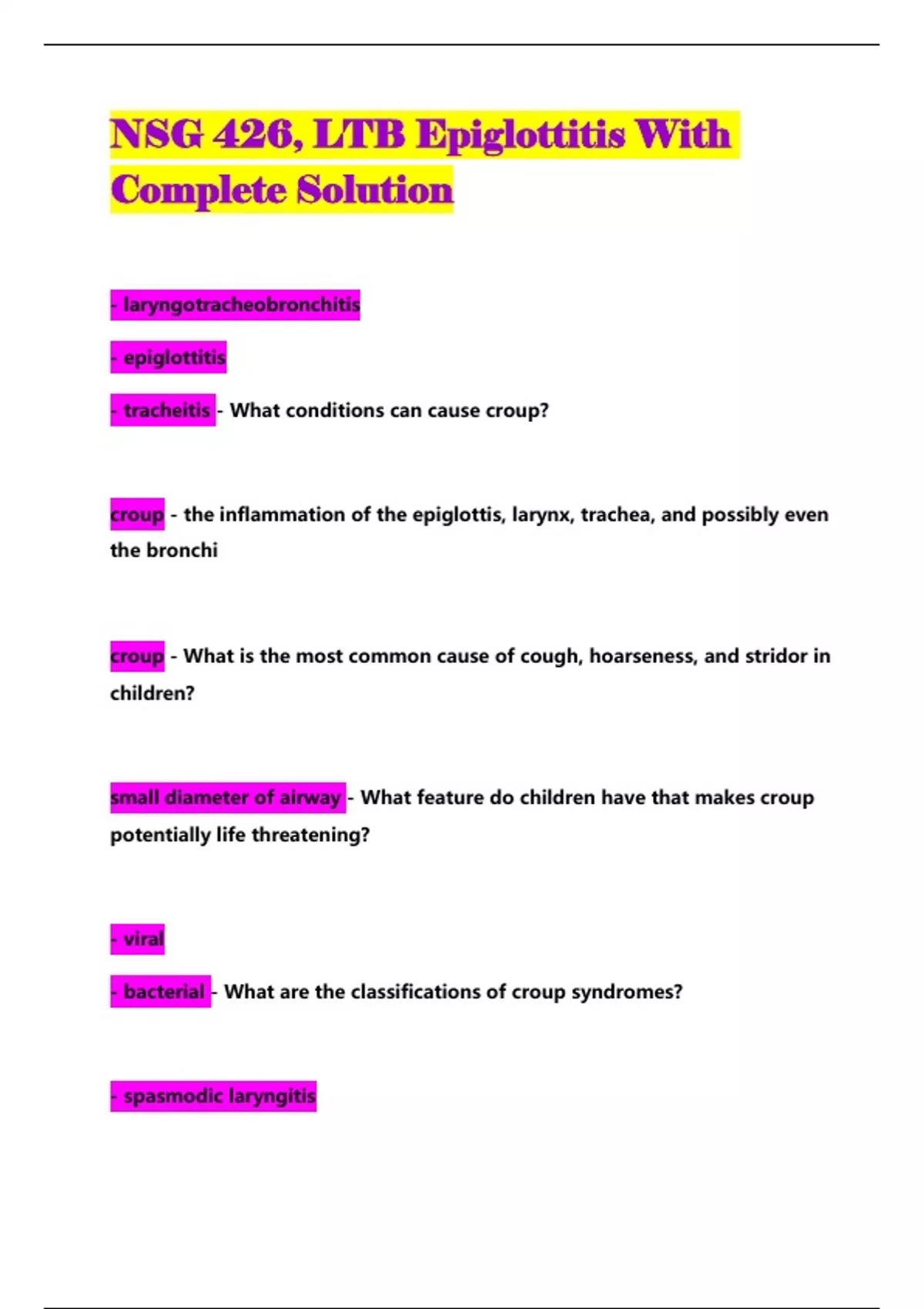 NSG 426, LTB Epiglottitis With Complete Solution

- laryngotracheobronchitis

- epiglottitis

- tracheitis - What conditions can cause croup?

croup - the inflammation of the epiglottis, larynx, trachea, and possibly even the bronchi

croup - What is the most common cause of cough, hoarseness, and stridor in children?

small diameter of airway - What feature do children have that makes croup potentially life threatening?

- viral

- bacterial - What are the classifications of croup syndromes?

- spasmodic laryngitis